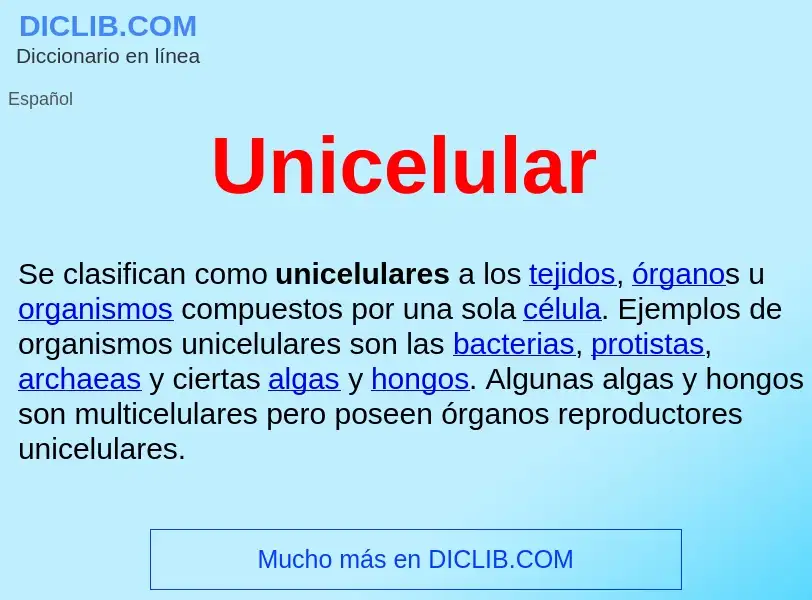 DICLIB.COM
Diccionario en línea

Español

Unicelular

Se clasifican como unicelulares a los tejidos, órganos u organismos compuestos por una sola célula. Ejemplos de organismos unicelulares son las bacterias, protistas, archaeas y ciertas algas y hongos. Algunas algas y hongos son multicelulares pero poseen órganos reproductores unicelulares.

Mucho más en DICLIB.COM